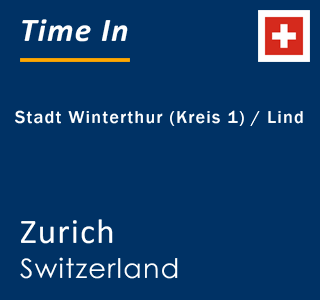 Time In

Stadt Winterthur (Kreis 1) / Lind

Zurich
Switzerland